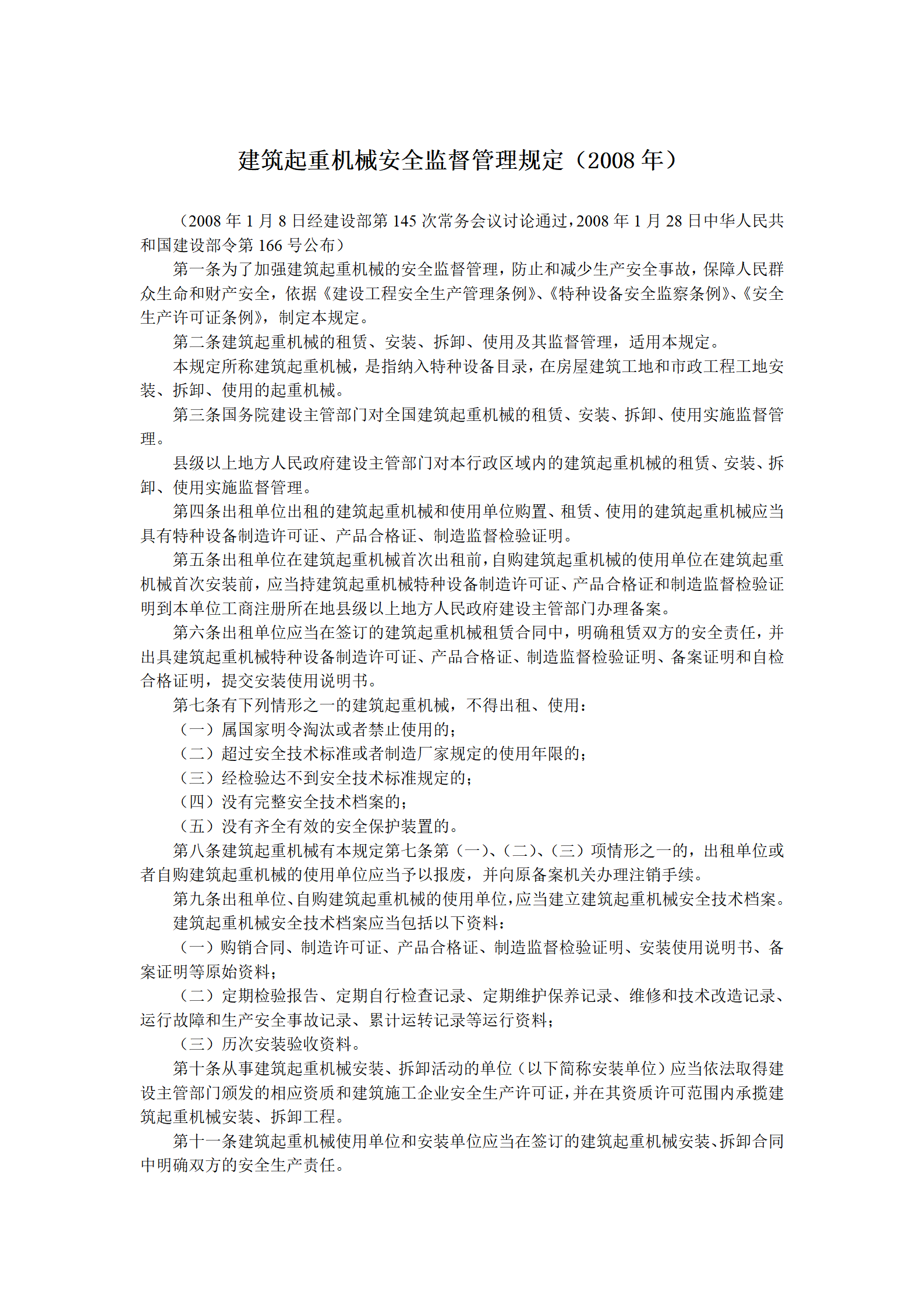 建筑起重机械安全监督管理规定（2008 年）

（2008 年 1 月 8 日经建设部第 145 次常务会议讨论通过，2008 年 1 月 28 日中华人民共和国建设部令第 166 号公布）

第一条为了加强建筑起重机械的安全监督管理，防止和减少生产安全事故，保障人民群众生命和财产安全，依据《建设工程安全生产管理条例》、《特种设备安全监察条例》、《安全生产许可证条例》，制定本规定。

第二条建筑起重机械的租赁、安装、拆卸、使用及其监督管理，适用本规定。

本规定所称建筑起重机械，是指纳入特种设备目录，在房屋建筑工地和市政工程工地安装、拆卸、使用的起重机械。

第三条国务院建设主管部门对全国建筑起重机械的租赁、安装、拆卸、使用实施监督管理。

县级以上地方人民政府建设主管部门对本行政区域内的建筑起重机械的租赁、安装、拆卸、使用实施监督管理。

第四条出租单位出租的建筑起重机械和使用单位购置、租赁、使用的建筑起重机械应当具有特种设备制造许可证、产品合格证、制造监督检验证明。

第五条出租单位在建筑起重机械首次出租前，自购建筑起重机械的使用单位在建筑起重机械首次安装前，应当持建筑起重机械特种设备制造许可证、产品合格证和制造监督检验证明到本单位工商注册所在地县级以上地方人民政府建设主管部门办理备案。

第六条出租单位应当在签订的建筑起重机械租赁合同中，明确租赁双方的安全责任，并出具建筑起重机械特种设备制造许可证、产品合格证、制造监督检验证明、备案证明和自检合格证明，提交安装使用说明书。

第七条有下列情形之一的建筑起重机械，不得出租、使用：

（一）属国家明令淘汰或者禁止使用的；

（二）超过安全技术标准或者制造厂家规定的使用年限的；

（三）经检验达不到安全技术标准规定的；

（四）没有完整安全技术档案的；

（五）没有齐全有效的安全保护装置的。

第八条建筑起重机械有本规定第七条第（一）、（二）、（三）项情形之一的，出租单位或者自购建筑起重机械的使用单位应当予以报废，并向原备案机关办理注销手续。

第九条出租单位、自购建筑起重机械的使用单位，应当建立建筑起重机械安全技术档案。

建筑起重机械安全技术档案应当包括以下资料：

（一）购销合同、制造许可证、产品合格证、制造监督检验证明、安装使用说明书、备案证明等原始资料；

（二）定期检验报告、定期自行检查记录、定期维护保养记录、维修和技术改造记录、运行故障和生产安全事故记录、累计运转记录等运行资料；

（三）历次安装验收资料。

第十条从事建筑起重机械安装、拆卸活动的单位（以下简称安装单位）应当依法取得建设主管部门颁发的相应资质和建筑施工企业安全生产许可证，并在其资质许可范围内承揽建筑起重机械安装、拆卸工程。

第十一条建筑起重机械使用单位和安装单位应当在签订的建筑起重机械安装、拆卸合同中明确双方的安全生产责任。